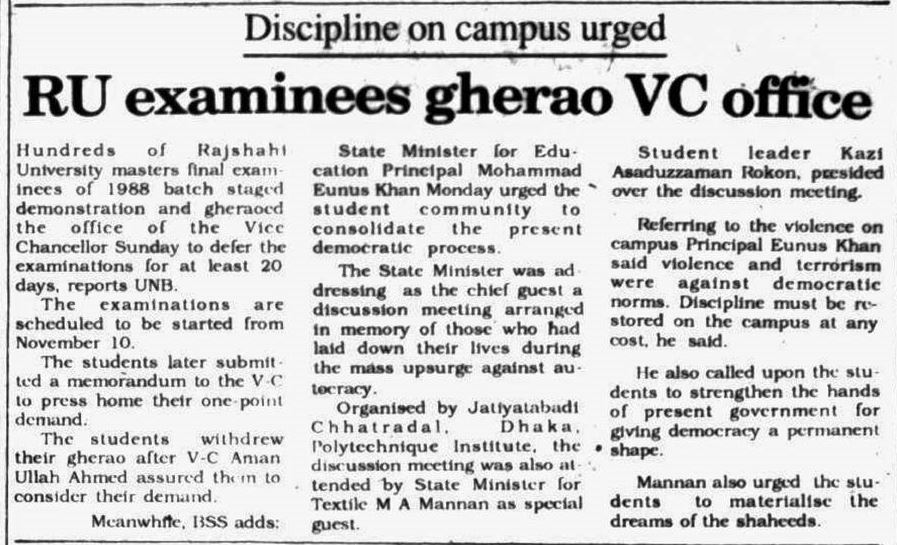 Discipline on campus urged

RU examinees gherao VC office

Hundreds of Rajshahi University masters final examinees of 1988 batch staged demonstration and gheraoed the office of the Vice Chancellor Sunday to defer the examinations for at least 20 days, reports UNB.

The examinations are scheduled to be started from November 10.

The students later submitted a memorandum to the V-C to press home their one-point demand.

The students withdrew their gherao after V-C Aman Ullah Ahmed assured them to consider their demand.

Meanwhile, BSS adds:

State Minister for Education Principal Mohammad Eunus Khan Monday urged the student community to consolidate the present democratic process.

The State Minister was addressing as the chief guest a discussion meeting arranged in memory of those who had laid down their lives during the mass upsurge against autocracy.

Organised by Jatiyatabadi Chhatradal, Dhaka, Polytechnique Institute, the discussion meeting was also attended by State Minister for Textile M A Mannan as special guest.

Student leader Kazi Asaduzzaman Rokon, presided over the discussion meeting.

Referring to the violence on campus Principal Eunus Khan said violence and terrorism were against democratic norms. Discipline must be restored on the campus at any cost, he said.

He also called upon the students to strengthen the hands of present government for giving democracy a permanent shape.

Mannan also urged the students to materialise the dreams of the shaheeds.